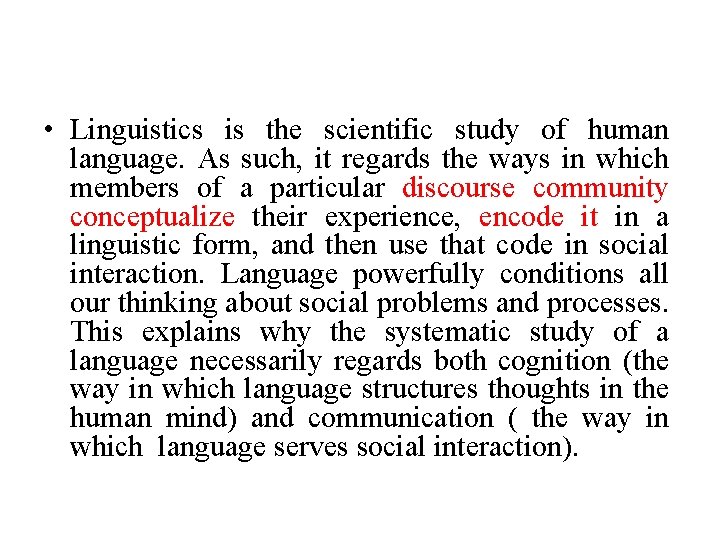 • Linguistics is the scientific study of human language. As such, it regards the ways in which members of a particular discourse community conceptualize their experience, encode it in a linguistic form, and then use that code in social interaction. Language powerfully conditions all our thinking about social problems and processes. This explains why the systematic study of a language necessarily regards both cognition (the way in which language structures thoughts in the human mind) and communication ( the way in which language serves social interaction).